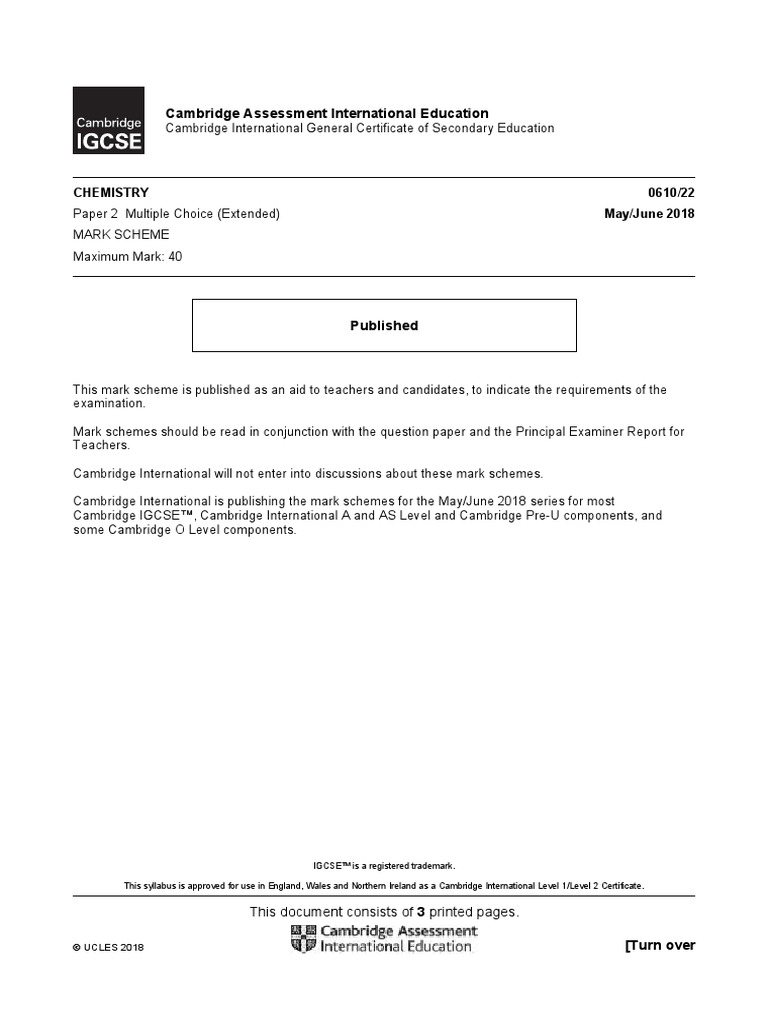 Cambridge IGCSE

Cambridge Assessment International Education
Cambridge International General Certificate of Secondary Education

CHEMISTRY 0610/22
Paper 2 Multiple Choice (Extended) May/June 2018
MARK SCHEME
Maximum Mark: 40

Published

This mark scheme is published as an aid to teachers and candidates, to indicate the requirements of the examination.

Mark schemes should be read in conjunction with the question paper and the Principal Examiner Report for Teachers.

Cambridge International will not enter into discussions about these mark schemes.

Cambridge International is publishing the mark schemes for the May/June 2018 series for most Cambridge IGCSE™, Cambridge International A and AS Level and Cambridge Pre-U components, and some Cambridge O Level components.

IGCSE™ is a registered trademark.

This syllabus is approved for use in England, Wales and Northern Ireland as a Cambridge International Level 1/Level 2 Certificate.

This document consists of 3 printed pages.

© UCLES 2018

Cambridge Assessment International Education

[Turn over